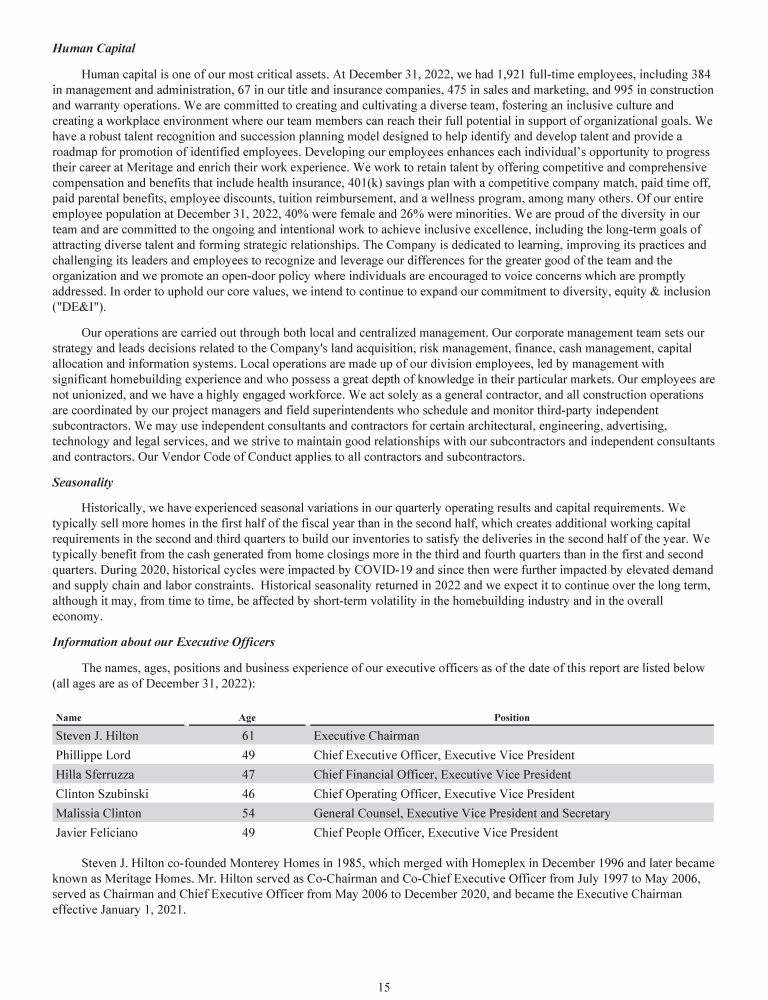 Human Capital

Human capital is one of our most critical assets. At December 31, 2022, we had 1,921 full-time employees, including 384 in management and administration, 67 in our title and insurance companies, 475 in sales and marketing, and 995 in construction and warranty operations. We are committed to creating and cultivating a diverse team, fostering an inclusive culture and creating a workplace environment where our team members can reach their full potential in support of organizational goals. We have a robust talent recognition and succession planning model designed to help identify and develop talent and provide a roadmap for promotion of identified employees. Developing our employees enhances each individual's opportunity to progress their career at Meritage and enrich their work experience. We work to retain talent by offering competitive and comprehensive compensation and benefits that include health insurance, 401(k) savings plan with a competitive company match, paid time off, paid parental benefits, employee discounts, tuition reimbursement, and a wellness program, among many others. Of our entire employee population at December 31, 2022, 40% were female and 26% were minorities. We are proud of the diversity in our team and are committed to the ongoing and intentional work to achieve inclusive excellence, including the long-term goals of attracting diverse talent and forming strategic relationships. The Company is dedicated to learning, improving its practices and challenging its leaders and employees to recognize and leverage our differences for the greater good of the team and the organization and we promote an open-door policy where individuals are encouraged to voice concerns which are promptly addressed. In order to uphold our core values, we intend to continue to expand our commitment to diversity, equity & inclusion ("DE&I").

Our operations are carried out through both local and centralized management. Our corporate management team sets our strategy and leads decisions related to the Company's land acquisition, risk management, finance, cash management, capital allocation and information systems. Local operations are made up of our division employees, led by management with significant homebuilding experience and who possess a great depth of knowledge in their particular markets. Our employees are not unionized, and we have a highly engaged workforce. We act solely as a general contractor, and all construction operations are coordinated by our project managers and field superintendents who schedule and monitor third-party independent subcontractors. We may use independent consultants and contractors for certain architectural, engineering, advertising, technology and legal services, and we strive to maintain good relationships with our subcontractors and independent consultants and contractors. Our Vendor Code of Conduct applies to all contractors and subcontractors.

Seasonality

Historically, we have experienced seasonal variations in our quarterly operating results and capital requirements. We typically sell more homes in the first half of the fiscal year than in the second half, which creates additional working capital requirements in the second and third quarters to build our inventories to satisfy the deliveries in the second half of the year. We typically benefit from the cash generated from home closings more in the third and fourth quarters than in the first and second quarters. During 2020, historical cycles were impacted by COVID-19 and since then were further impacted by elevated demand and supply chain and labor constraints. Historical seasonality returned in 2022 and we expect it to continue over the long term, although it may, from time to time, be affected by short-term volatility in the homebuilding industry and in the overall economy.

Information about our Executive Officers

The names, ages, positions and business experience of our executive officers as of the date of this report are listed below (all ages are as of December 31, 2022):

| Name | Age | Position |
|---|---|---|
| Steven J. Hilton | 61 | Executive Chairman |
| Phillippe Lord | 49 | Chief Executive Officer, Executive Vice President |
| Hilla Sferruzza | 47 | Chief Financial Officer, Executive Vice President |
| Clinton Szubinski | 46 | Chief Operating Officer, Executive Vice President |
| Malissia Clinton | 54 | General Counsel, Executive Vice President and Secretary |
| Javier Feliciano | 49 | Chief People Officer, Executive Vice President |

Steven J. Hilton co-founded Monterey Homes in 1985, which merged with Homeplex in December 1996 and later became known as Meritage Homes. Mr. Hilton served as Co-Chairman and Co-Chief Executive Officer from July 1997 to May 2006, served as Chairman and Chief Executive Officer from May 2006 to December 2020, and became the Executive Chairman effective January 1, 2021.

15